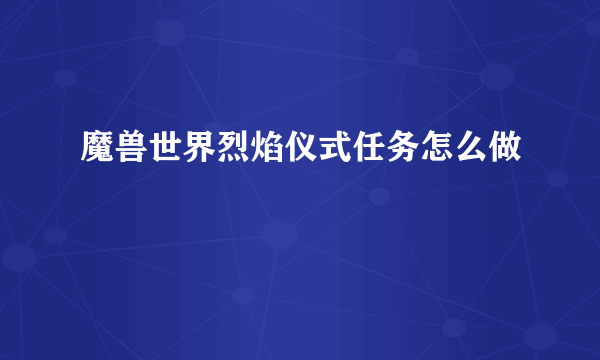 魔兽世界烈焰仪式任务怎么做